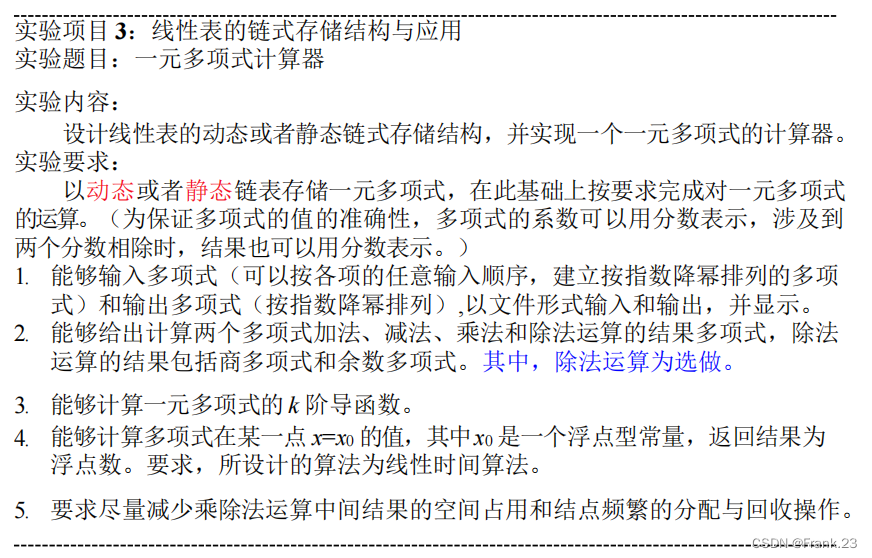 实验项目 3：线性表的链式存储结构与应用
实验题目：一元多项式计算器

实验内容：
设计线性表的动态或者静态链式存储结构，并实现一个一元多项式的计算器。
实验要求：
以动态或者静态链表存储一元多项式，在此基础上按要求完成对一元多项式的运算。（为保证多项式的值的准确性，多项式的系数可以用分数表示，涉及到两个分数相除时，结果也可以用分数表示。）
1. 能够输入多项式（可以按各项的任意输入顺序，建立按指数降幂排列的多项式）和输出多项式（按指数降幂排列）,以文件形式输入和输出，并显示。
2. 能够给出计算两个多项式加法、减法、乘法和除法运算的结果多项式，除法运算的结果包括商多项式和余数多项式。其中，除法运算为选做。

3. 能够计算一元多项式的 $k$ 阶导函数。
4. 能够计算多项式在某一点 $x=x_0$ 的值，其中 $x_0$ 是一个浮点型常量，返回结果为浮点数。要求，所设计的算法为线性时间算法。

5. 要求尽量减少乘除法运算中间结果的空间占用和结点频繁的分配与回收操作。

CSDN @Frank.23